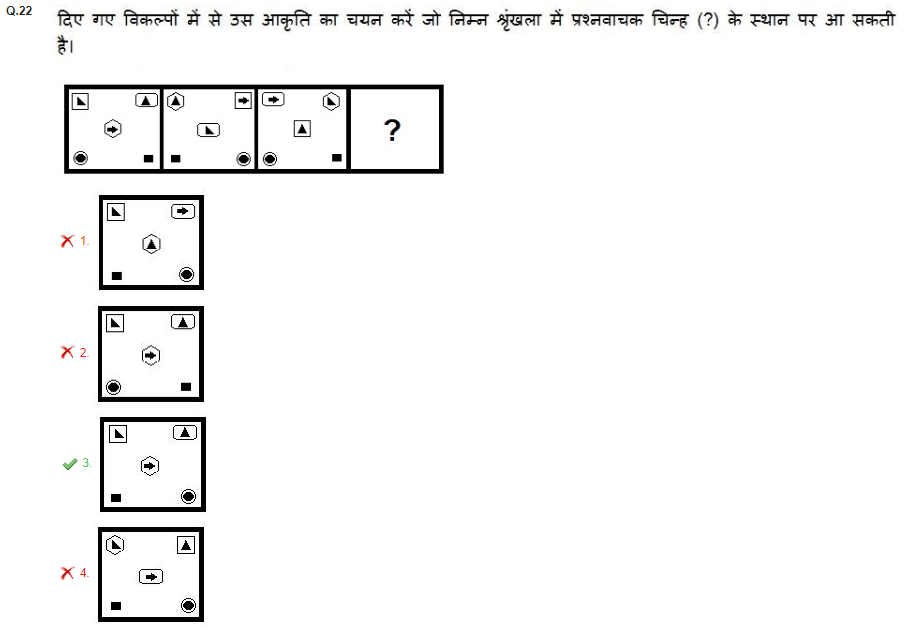 Q.22 दिए गए विकल्पों में से उस आकृति का चयन करें जो निम्न श्रृंखला में प्रश्नवाचक चिन्ह (?) के स्थान पर आ सकती है।

?

1.

2.

3.

4.